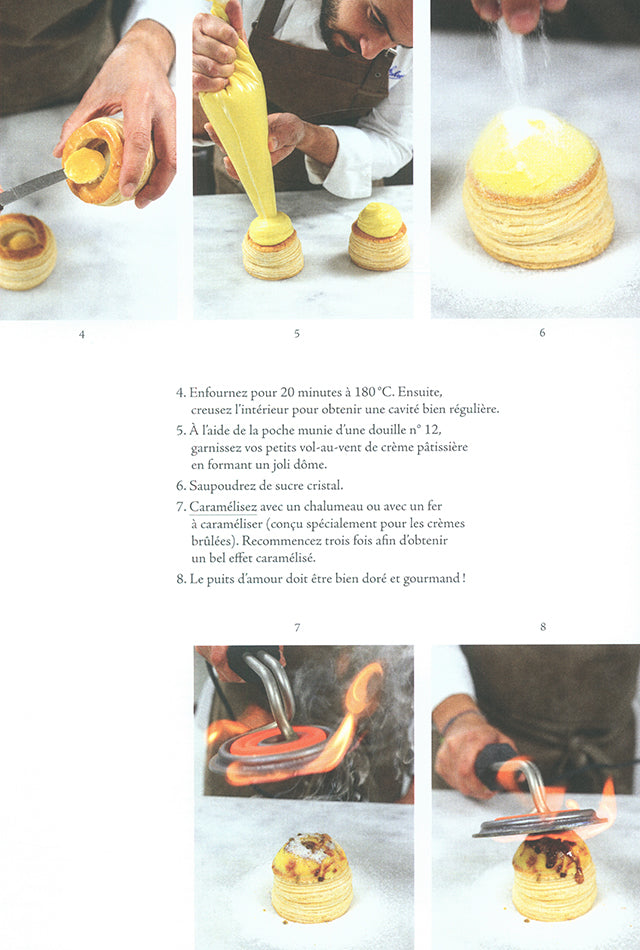 4

5

6

4. Enfournez pour 20 minutes à 180 °C. Ensuite, creusez l'intérieur pour obtenir une cavité bien régulière.

5. À l'aide de la poche munie d'une douille n° 12, garnissez vos petits vol-au-vent de crème pâtissière en formant un joli dôme.

6. Saupoudrez de sucre cristal.

7. Caramélisez avec un chalumeau ou avec un fer à caraméliser (conçu spécialement pour les crèmes brûlées). Recommencez trois fois afin d'obtenir un bel effet caramélisé.

8. Le puits d'amour doit être bien doré et gourmand !

7

8